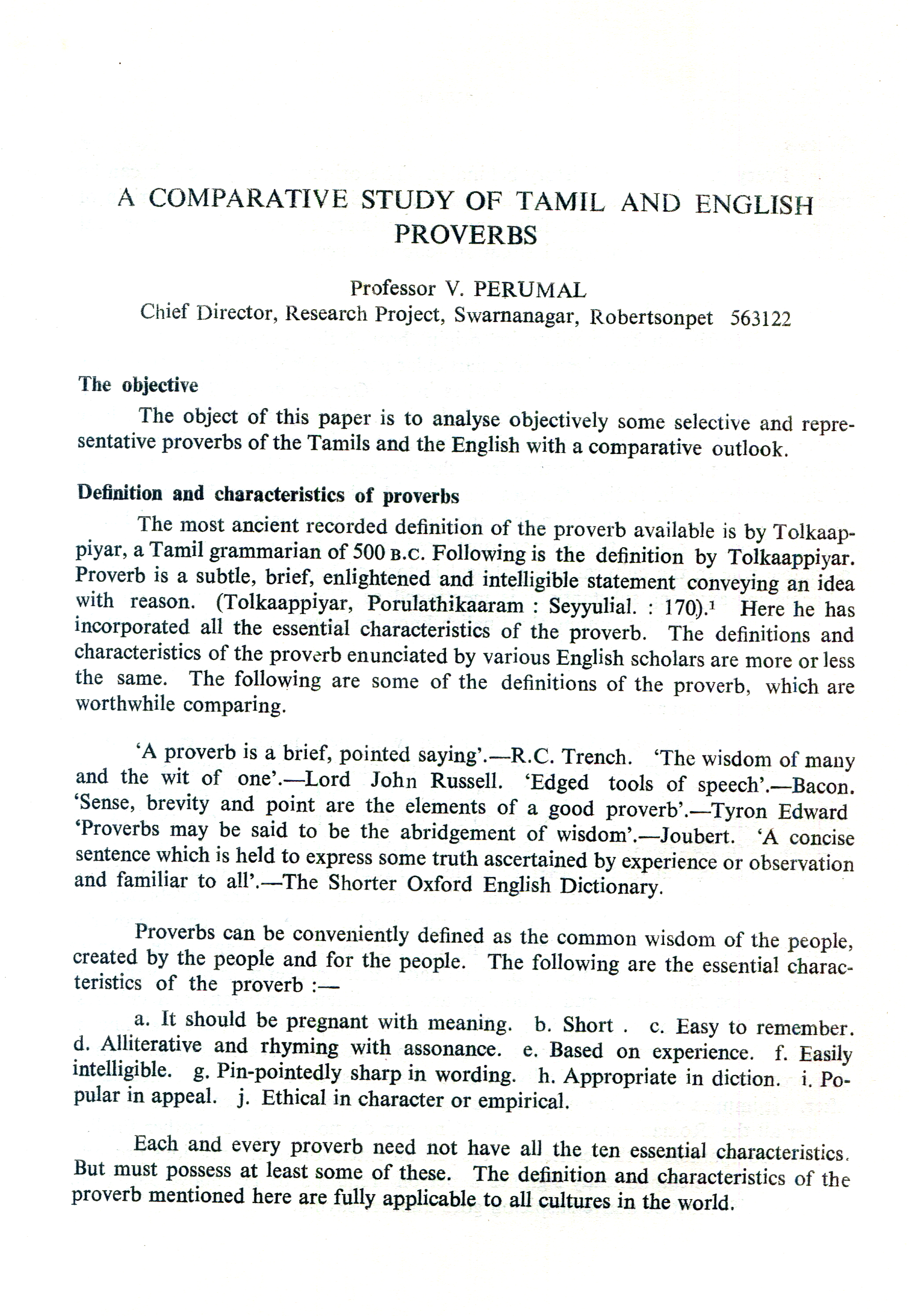 A COMPARATIVE STUDY OF TAMIL AND ENGLISH PROVERBS

Professor V. PERUMAL
Chief Director, Research Project, Swarnanagar, Robertsonpet 563122

The objective

The object of this paper is to analyse objectively some selective and representative proverbs of the Tamils and the English with a comparative outlook.

Definition and characteristics of proverbs

The most ancient recorded definition of the proverb available is by Tolkaappiyar, a Tamil grammarian of 500 B.C. Following is the definition by Tolkaappiyar. Proverb is a subtle, brief, enlightened and intelligible statement conveying an idea with reason. (Tolkaappiyar, Porulathikaaram : Seyyulial. : 170).$^1$ Here he has incorporated all the essential characteristics of the proverb. The definitions and characteristics of the proverb enunciated by various English scholars are more or less the same. The following are some of the definitions of the proverb, which are worthwhile comparing.

'A proverb is a brief, pointed saying'.—R.C. Trench. 'The wisdom of many and the wit of one'.—Lord John Russell. 'Edged tools of speech'.—Bacon. 'Sense, brevity and point are the elements of a good proverb'.—Tyron Edward 'Proverbs may be said to be the abridgement of wisdom'.—Joubert. 'A concise sentence which is held to express some truth ascertained by experience or observation and familiar to all'.—The Shorter Oxford English Dictionary.

Proverbs can be conveniently defined as the common wisdom of the people, created by the people and for the people. The following are the essential characteristics of the proverb :—

a. It should be pregnant with meaning. b. Short . c. Easy to remember. d. Alliterative and rhyming with assonance. e. Based on experience. f. Easily intelligible. g. Pin-pointedly sharp in wording. h. Appropriate in diction. i. Popular in appeal. j. Ethical in character or empirical.

Each and every proverb need not have all the ten essential characteristics. But must possess at least some of these. The definition and characteristics of the proverb mentioned here are fully applicable to all cultures in the world.